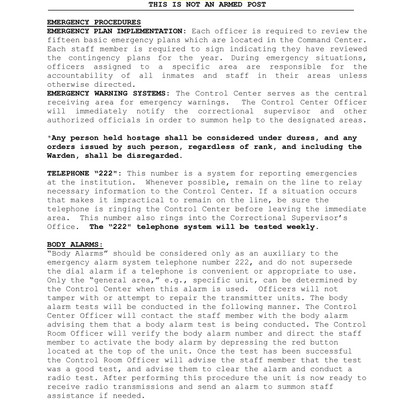 THIS IS NOT AN ARMED POST

EMERGENCY PROCEDURES
EMERGENCY PLAN IMPLEMENTATION: Each officer is required to review the fifteen basic emergency plans which are located in the Command Center. Each staff member is required to sign indicating they have reviewed the contingency plans for the year. During emergency situations, officers assigned to a specific area are responsible for the accountability of all inmates and staff in their areas unless otherwise directed.
EMERGENCY WARNING SYSTEMS: The Control Center serves as the central receiving area for emergency warnings. The Control Center Officer will immediately notify the correctional supervisor and other authorized officials in order to summon help to the designated areas.

*Any person held hostage shall be considered under duress, and any orders issued by such person, regardless of rank, and including the Warden, shall be disregarded.

TELEPHONE "222": This number is a system for reporting emergencies at the institution. Whenever possible, remain on the line to relay necessary information to the Control Center. If a situation occurs that makes it impractical to remain on the line, be sure the telephone is ringing the Control Center before leaving the immediate area. This number also rings into the Correctional Supervisor's Office. The "222" telephone system will be tested weekly.

BODY ALARMS:
"Body Alarms" should be considered only as an auxiliary to the emergency alarm system telephone number 222, and do not supersede the dial alarm if a telephone is convenient or appropriate to use. Only the "general area," e.g., specific unit, can be determined by the Control Center when this alarm is used. Officers will not tamper with or attempt to repair the transmitter units. The body alarm tests will be conducted in the following manner. The Control Center Officer will contact the staff member with the body alarm advising them that a body alarm test is being conducted. The Control Room Officer will verify the body alarm number and direct the staff member to activate the body alarm by depressing the red button located at the top of the unit. Once the test has been successful the Control Room Officer will advise the staff member that the test was a good test, and advise them to clear the alarm and conduct a radio test. After performing this procedure the unit is now ready to receive radio transmissions and send an alarm to summon staff assistance if needed.